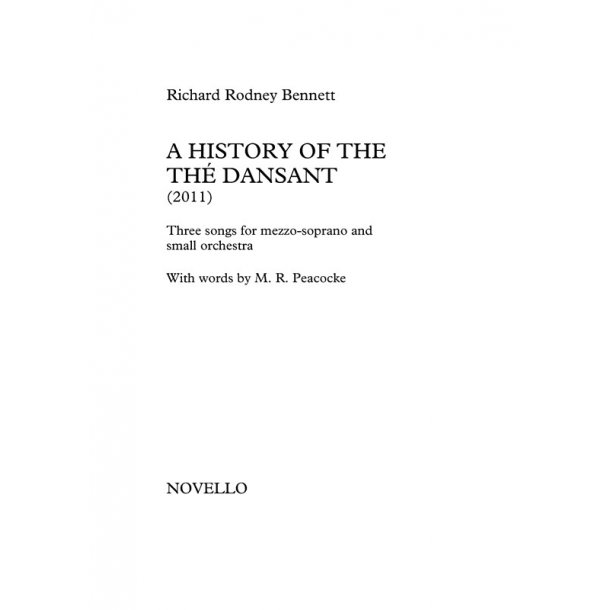 Richard Rodney Bennett

A HISTORY OF THE THÉ DANSANT
(2011)

Three songs for mezzo-soprano and small orchestra

With words by M. R. Peacocke

NOVELLO